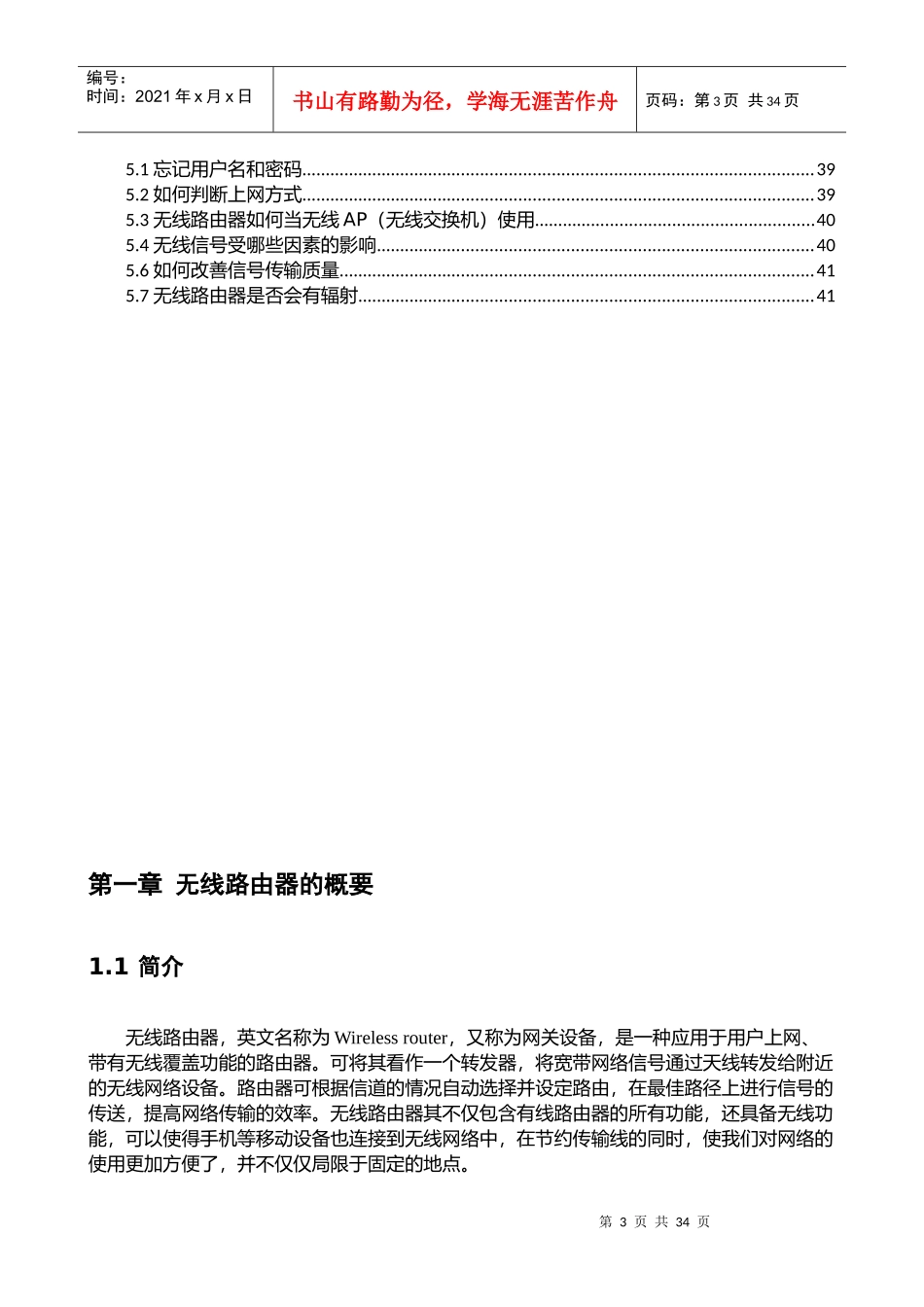 | 编号：<br>时间：2021 年 x 月 x 日 | 书山有路勤为径，学海无涯苦作舟 | 页码：第 3 页 共 34 页 |
|---|---|---|

5.1 忘记用户名和密码..........39
5.2 如何判断上网方式..........39
5.3 无线路由器如何当无线 AP（无线交换机）使用..........40
5.4 无线信号受哪些因素的影响..........40
5.6 如何改善信号传输质量..........41
5.7 无线路由器是否会有辐射..........41

第一章 无线路由器的概要

1.1 简介

无线路由器，英文名称为 Wireless router，又称为网关设备，是一种应用于用户上网、带有无线覆盖功能的路由器。可将其看作一个转发器，将宽带网络信号通过天线转发给附近的无线网络设备。路由器可根据信道的情况自动选择并设定路由，在最佳路径上进行信号的传送，提高网络传输的效率。无线路由器其不仅包含有线路由器的所有功能，还具备无线功能，可以使得手机等移动设备也连接到无线网络中，在节约传输线的同时，使我们对网络的使用更加方便了，并不仅仅局限于固定的地点。

第 3 页 共 34 页